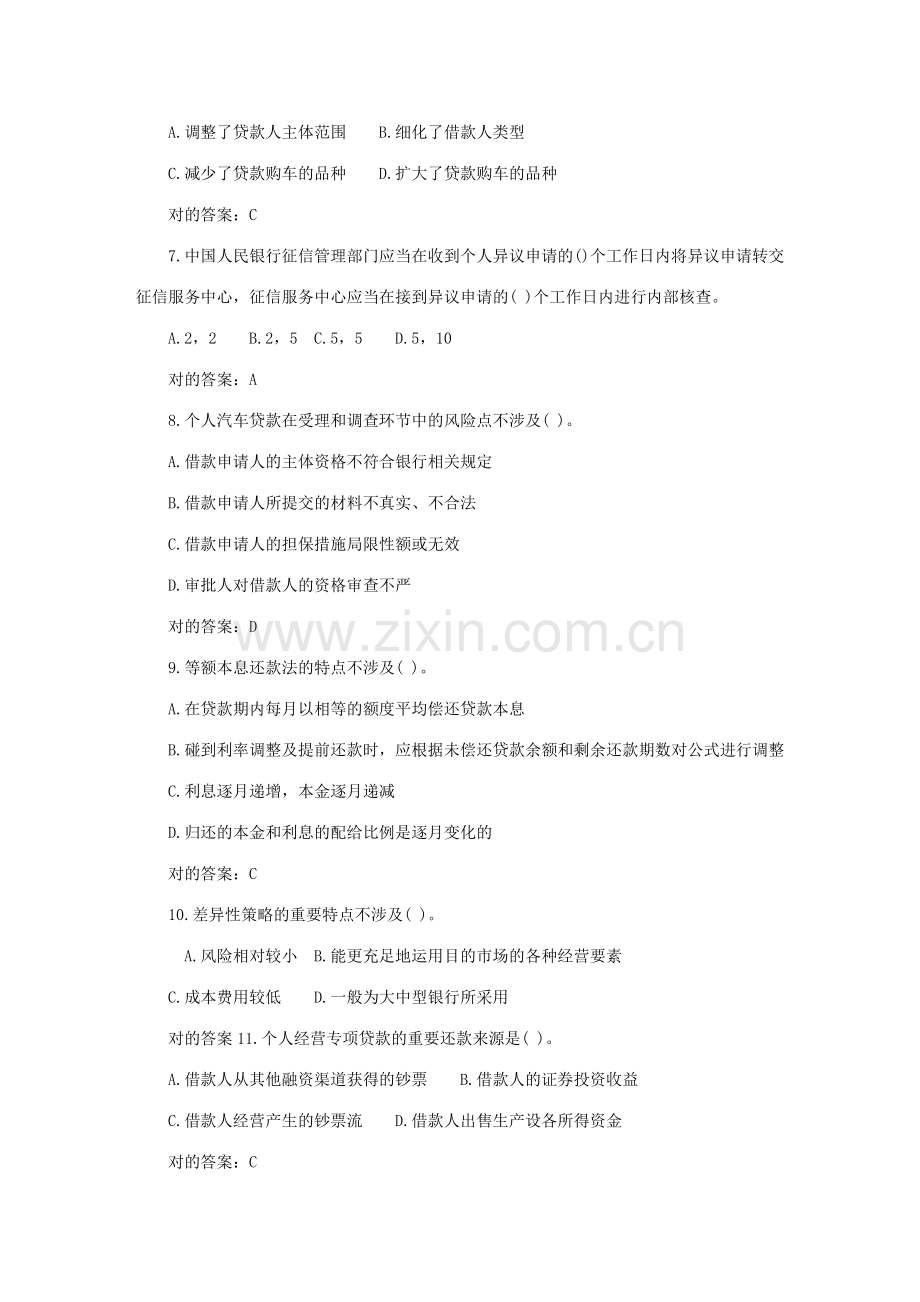 A.调整了贷款人主体范围　　B.细化了借款人类型

C.减少了贷款购车的品种　　D.扩大了贷款购车的品种

对的答案：C

7.中国人民银行征信管理部门应当在收到个人异议申请的()个工作日内将异议申请转交征信服务中心，征信服务中心应当在接到异议申请的( )个工作日内进行内部核查。

A.2，2　　B.2，5　C.5，5　　D.5，10

对的答案：A

8.个人汽车贷款在受理和调查环节中的风险点不涉及( )。

A.借款申请人的主体资格不符合银行相关规定

B.借款申请人所提交的材料不真实、不合法

C.借款申请人的担保措施局限性额或无效

D.审批人对借款人的资格审查不严

对的答案：D

www.zixin.com.cn

9.等额本息还款法的特点不涉及( )。

A.在贷款期内每月以相等的额度平均偿还贷款本息

B.碰到利率调整及提前还款时，应根据未偿还贷款余额和剩余还款期数对公式进行调整

C.利息逐月递增，本金逐月递减

D.归还的本金和利息的配给比例是逐月变化的

对的答案：C

10.差异性策略的重要特点不涉及( )。

A.风险相对较小　B.能更充足地运用目的市场的各种经营要素

C.成本费用较低　　D.一般为大中型银行所采用

对的答案 11.个人经营专项贷款的重要还款来源是( )。

A.借款人从其他融资渠道获得的钞票　　B.借款人的证券投资收益

C.借款人经营产生的钞票流　　D.借款人出售生产设各所得资金

对的答案：C